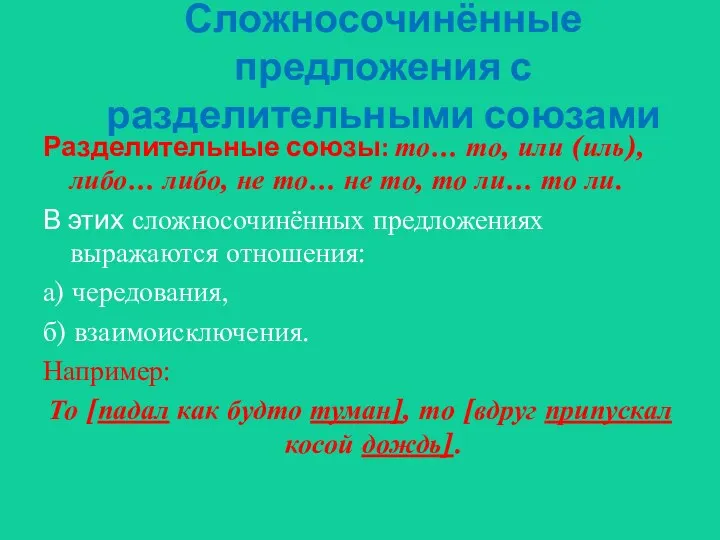 Сложносочинённые предложения с разделительными союзами

Разделительные союзы: то… то, или (иль), либо… либо, не то… не то, то ли… то ли.

В этих сложносочинённых предложениях выражаются отношения:

а) чередования,

б) взаимоисключения.

Например:

То [падал как будто туман], то [вдруг припускал косой дождь].